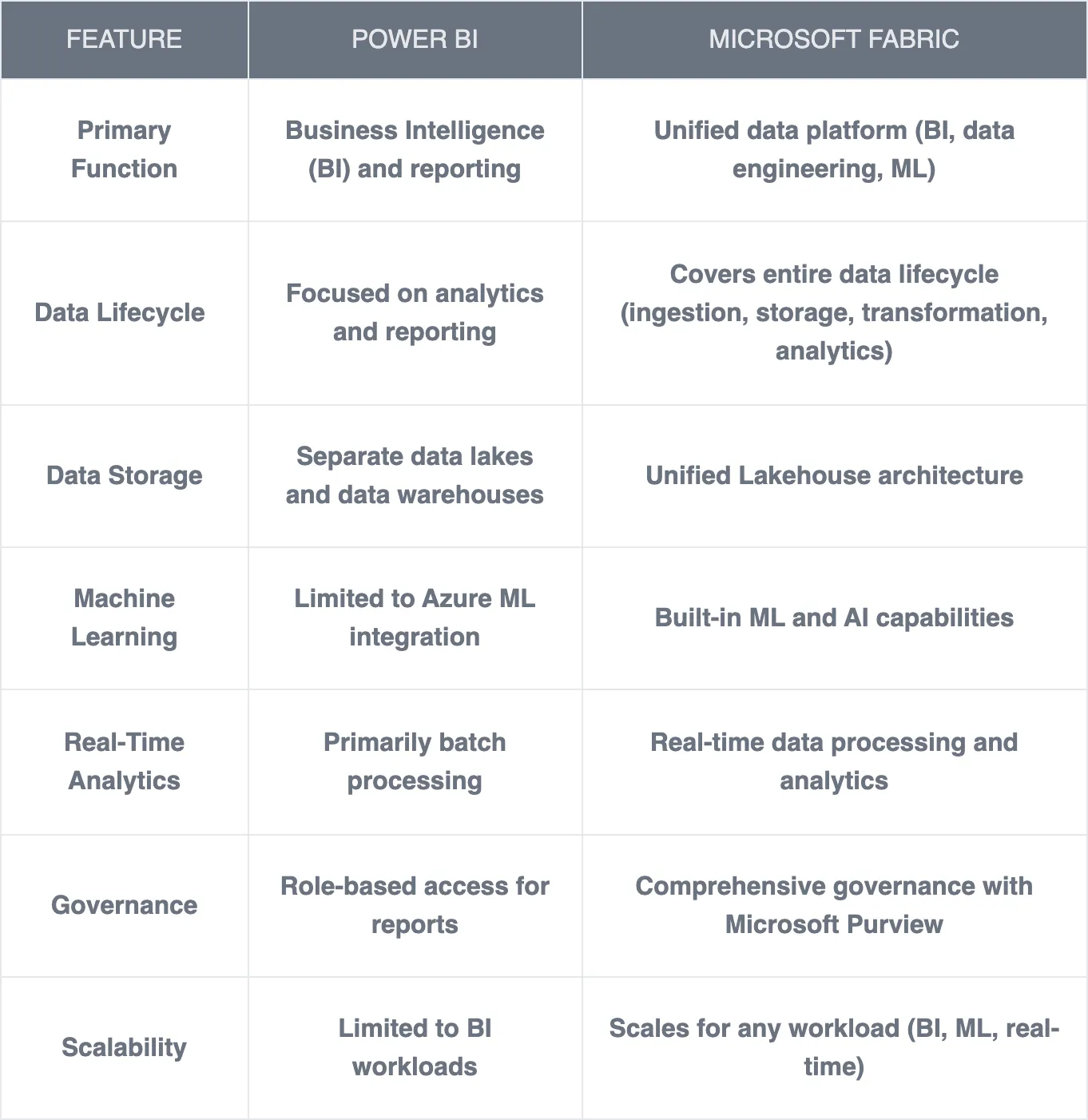 | FEATURE | POWER BI | MICROSOFT FABRIC |
|---|---|---|
| Primary Function | Business Intelligence (BI) and reporting | Unified data platform (BI, data engineering, ML) |
| Data Lifecycle | Focused on analytics and reporting | Covers entire data lifecycle (ingestion, storage, transformation, analytics) |
| Data Storage | Separate data lakes and data warehouses | Unified Lakehouse architecture |
| Machine Learning | Limited to Azure ML integration | Built-in ML and AI capabilities |
| Real-Time Analytics | Primarily batch processing | Real-time data processing and analytics |
| Governance | Role-based access for reports | Comprehensive governance with Microsoft Purview |
| Scalability | Limited to BI workloads | Scales for any workload (BI, ML, real-time) |